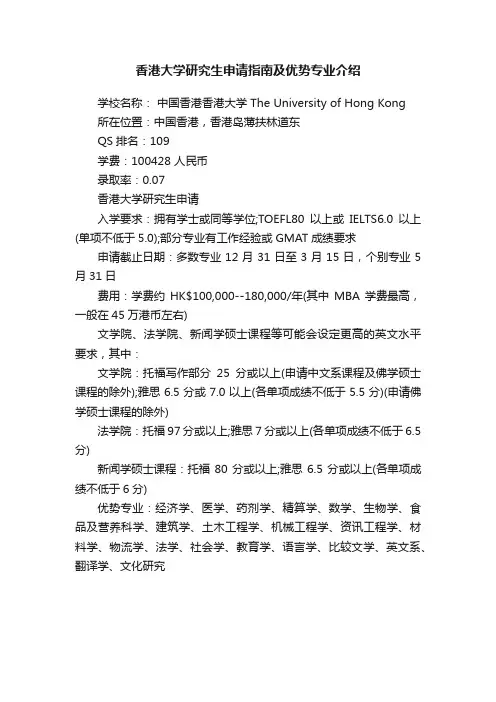 香港大学研究生申请指南及优势专业介绍

学校名称： 中国香港香港大学 The University of Hong Kong

所在位置：中国香港，香港岛薄扶林道东

QS 排名：109

学费：100428 人民币

录取率：0.07

香港大学研究生申请

入学要求：拥有学士或同等学位;TOEFL80 以上或 IELTS6.0 以上(单项不低于 5.0);部分专业有工作经验或 GMAT 成绩要求

申请截止日期：多数专业 12 月 31 日至 3 月 15 日，个别专业 5 月 31 日

费用：学费约 HK$100,000--180,000/年(其中 MBA 学费最高，一般在 45 万港币左右)

文学院、法学院、新闻学硕士课程等可能会设定更高的英文水平要求，其中：

文学院：托福写作部分 25 分或以上(申请中文系课程及佛学硕士课程的除外);雅思 6.5 分或 7.0 以上(各单项成绩不低于 5.5 分)(申请佛学硕士课程的除外)

法学院：托福 97 分或以上;雅思 7 分或以上(各单项成绩不低于 6.5 分)

新闻学硕士课程：托福 80 分或以上;雅思 6.5 分或以上(各单项成绩不低于 6 分)

优势专业：经济学、医学、药剂学、精算学、数学、生物学、食品及营养科学、建筑学、土木工程学、机械工程学、资讯工程学、材料学、物流学、法学、社会学、教育学、语言学、比较文学、英文系、翻译学、文化研究